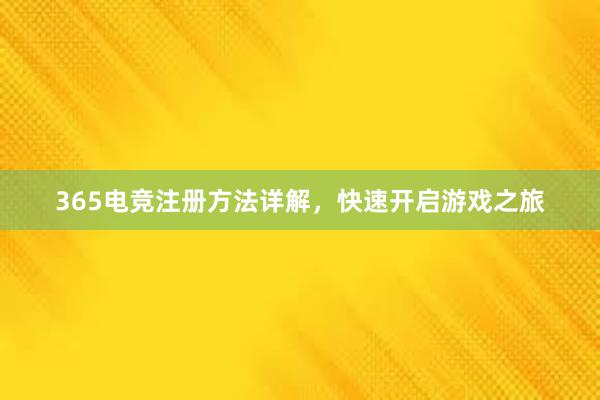 365电竞注册方法详解，快速开启游戏之旅